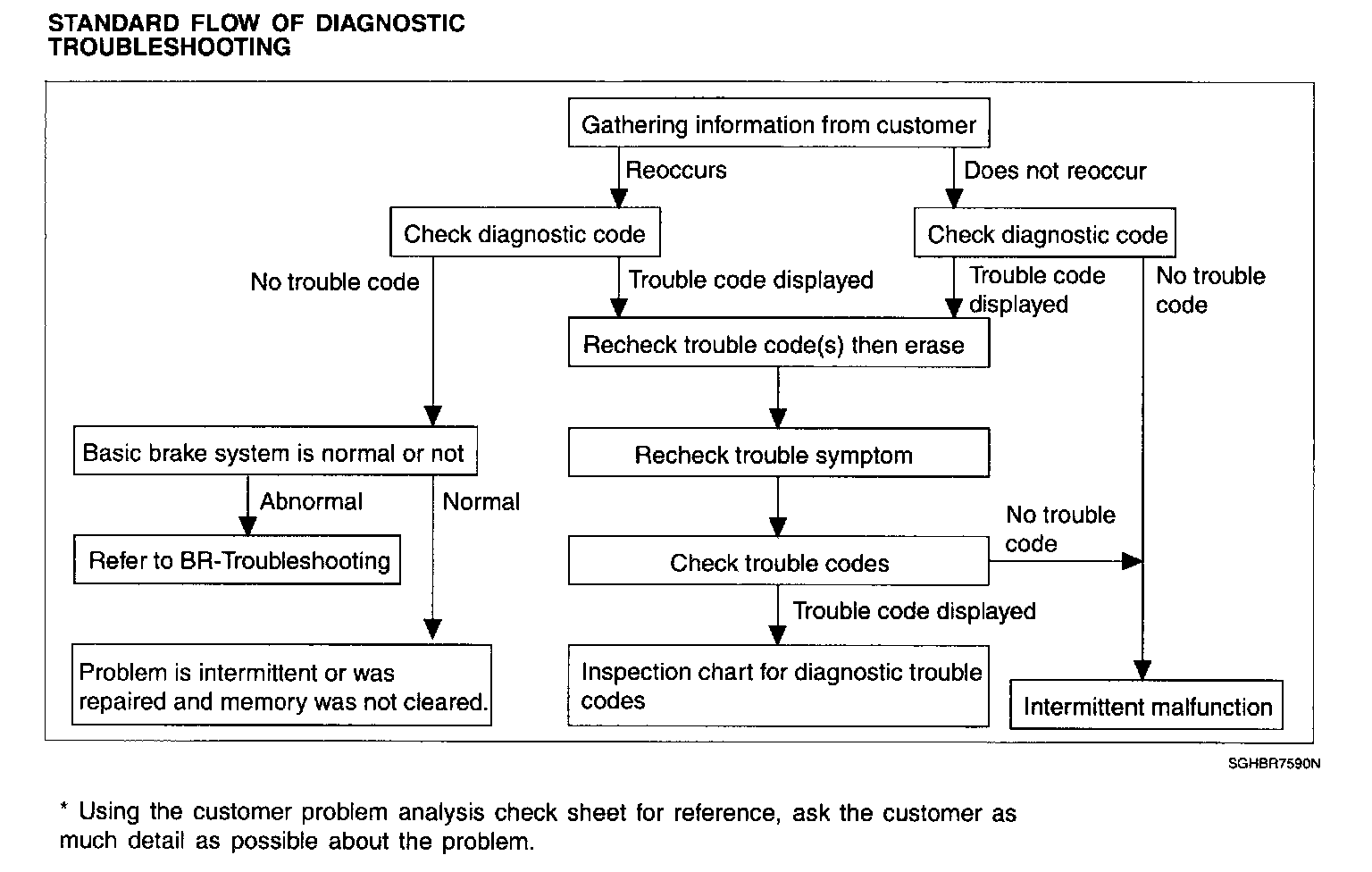 STANDARD FLOW OF DIAGNOSTIC TROUBLESHOOTING

Gathering information from customer

Reoccurs

Does not reoccur

Check diagnostic code

Check diagnostic code

No trouble code

Trouble code displayed

Trouble code displayed

No trouble code

Recheck trouble code(s) then erase

Basic brake system is normal or not

Recheck trouble symptom

Abnormal

Normal

No trouble code

Refer to BR-Troubleshooting

Check trouble codes

Trouble code displayed

Problem is intermittent or was repaired and memory was not cleared.

Inspection chart for diagnostic trouble codes

Intermittent malfunction

SGHBR7590N

* Using the customer problem analysis check sheet for reference, ask the customer as much detail as possible about the problem.